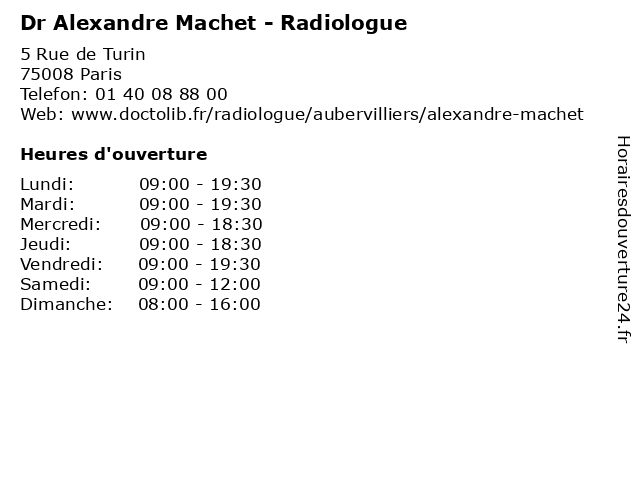 Dr Alexandre Machet - Radiologue

5 Rue de Turin
75008 Paris
Telefon: 01 40 08 88 00
Web: www.doctolib.fr/radiologue/aubervilliers/alexandre-machet

Heures d'ouverture

Lundi: 09:00 - 19:30
Mardi: 09:00 - 19:30
Mercredi: 09:00 - 18:30
Jeudi: 09:00 - 18:30
Vendredi: 09:00 - 19:30
Samedi: 09:00 - 12:00
Dimanche: 08:00 - 16:00

Horairesdouverture24.fr